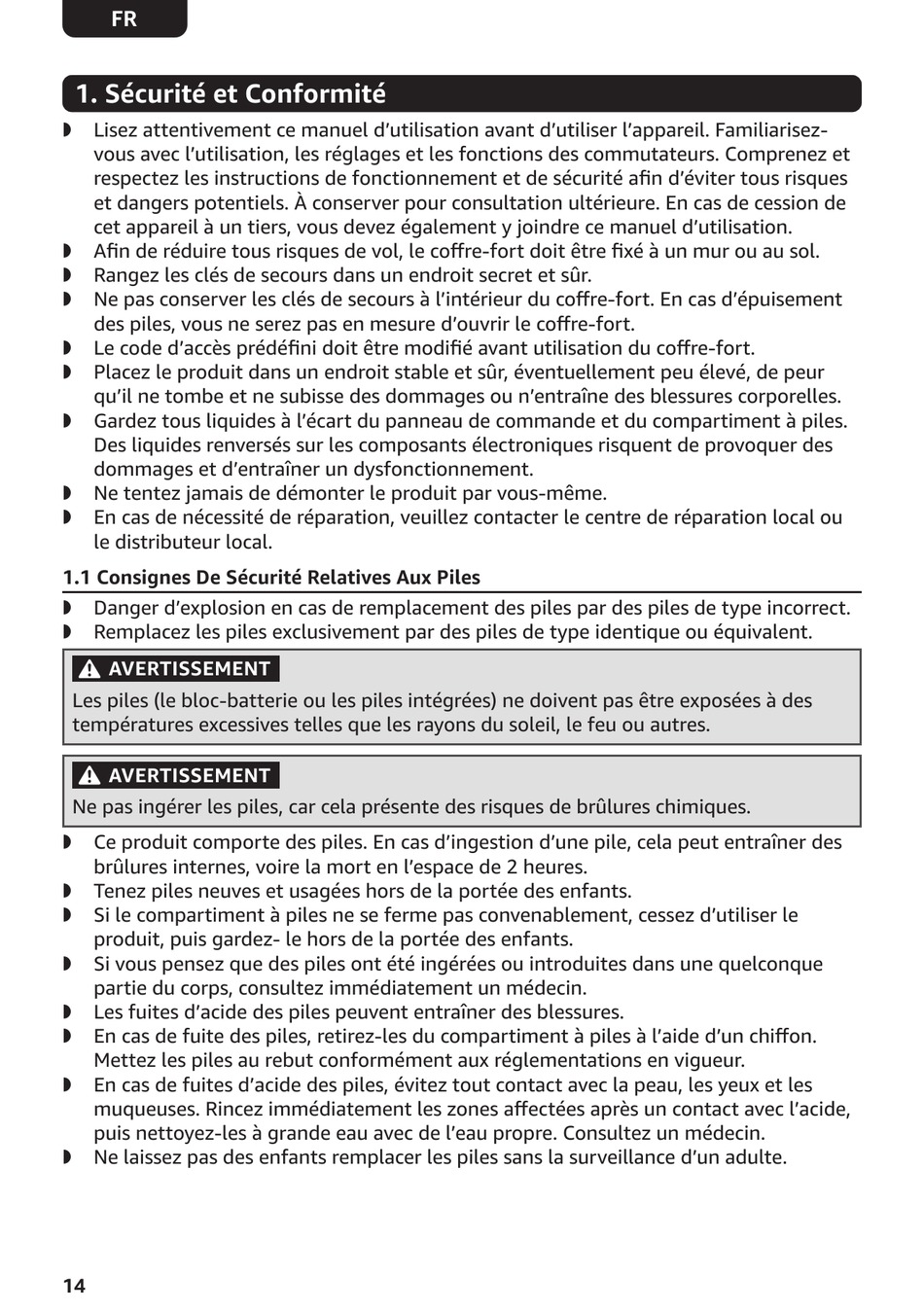 FR

1. Sécurité et Conformité

◗ Lisez attentivement ce manuel d'utilisation avant d'utiliser l'appareil. Familiarisez-vous avec l'utilisation, les réglages et les fonctions des commutateurs. Comprenez et respectez les instructions de fonctionnement et de sécurité afin d'éviter tous risques et dangers potentiels. À conserver pour consultation ultérieure. En cas de cession de cet appareil à un tiers, vous devez également y joindre ce manuel d'utilisation.
◗ Afin de réduire tous risques de vol, le coffre-fort doit être fixé à un mur ou au sol.
◗ Rangez les clés de secours dans un endroit secret et sûr.
◗ Ne pas conserver les clés de secours à l'intérieur du coffre-fort. En cas d'épuisement des piles, vous ne serez pas en mesure d'ouvrir le coffre-fort.
◗ Le code d'accès prédéfini doit être modifié avant utilisation du coffre-fort.
◗ Placez le produit dans un endroit stable et sûr, éventuellement peu élevé, de peur qu'il ne tombe et ne subisse des dommages ou n'entraîne des blessures corporelles.
◗ Gardez tous liquides à l'écart du panneau de commande et du compartiment à piles. Des liquides renversés sur les composants électroniques risquent de provoquer des dommages et d'entraîner un dysfonctionnement.
◗ Ne tentez jamais de démonter le produit par vous-même.
◗ En cas de nécessité de réparation, veuillez contacter le centre de réparation local ou le distributeur local.

1.1 Consignes De Sécurité Relatives Aux Piles

◗ Danger d'explosion en cas de remplacement des piles par des piles de type incorrect.
◗ Remplacez les piles exclusivement par des piles de type identique ou équivalent.

AVERTISSEMENT
Les piles (le bloc-batterie ou les piles intégrées) ne doivent pas être exposées à des températures excessives telles que les rayons du soleil, le feu ou autres.

AVERTISSEMENT
Ne pas ingérer les piles, car cela présente des risques de brûlures chimiques.

◗ Ce produit comporte des piles. En cas d'ingestion d'une pile, cela peut entraîner des brûlures internes, voire la mort en l'espace de 2 heures.
◗ Tenez piles neuves et usagées hors de la portée des enfants.
◗ Si le compartiment à piles ne se ferme pas convenablement, cessez d'utiliser le produit, puis gardez- le hors de la portée des enfants.
◗ Si vous pensez que des piles ont été ingérées ou introduites dans une quelconque partie du corps, consultez immédiatement un médecin.
◗ Les fuites d'acide des piles peuvent entraîner des blessures.
◗ En cas de fuite des piles, retirez-les du compartiment à piles à l'aide d'un chiffon. Mettez les piles au rebut conformément aux réglementations en vigueur.
◗ En cas de fuites d'acide des piles, évitez tout contact avec la peau, les yeux et les muqueuses. Rincez immédiatement les zones affectées après un contact avec l'acide, puis nettoyez-les à grande eau avec de l'eau propre. Consultez un médecin.
◗ Ne laissez pas des enfants remplacer les piles sans la surveillance d'un adulte.

14